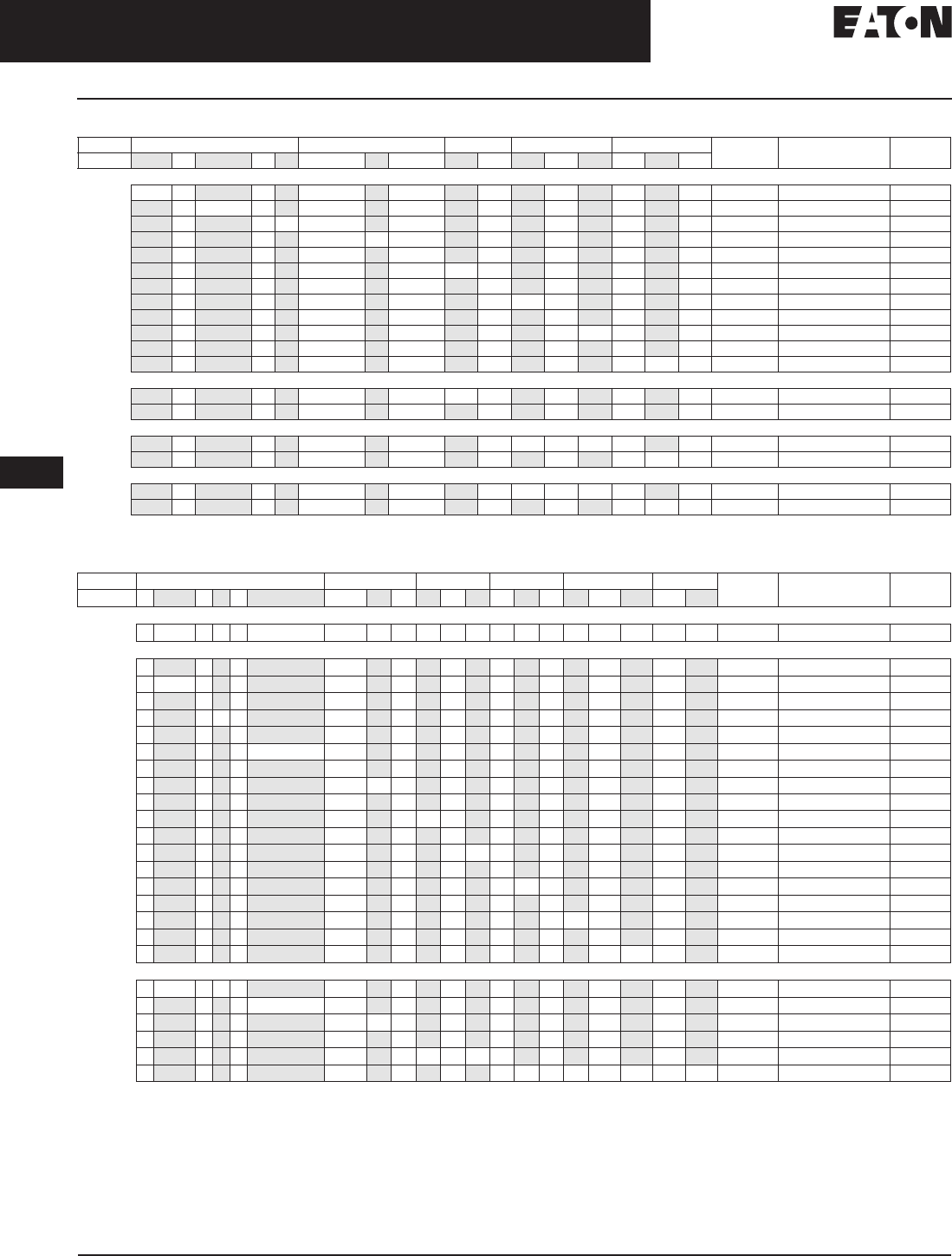 EATON